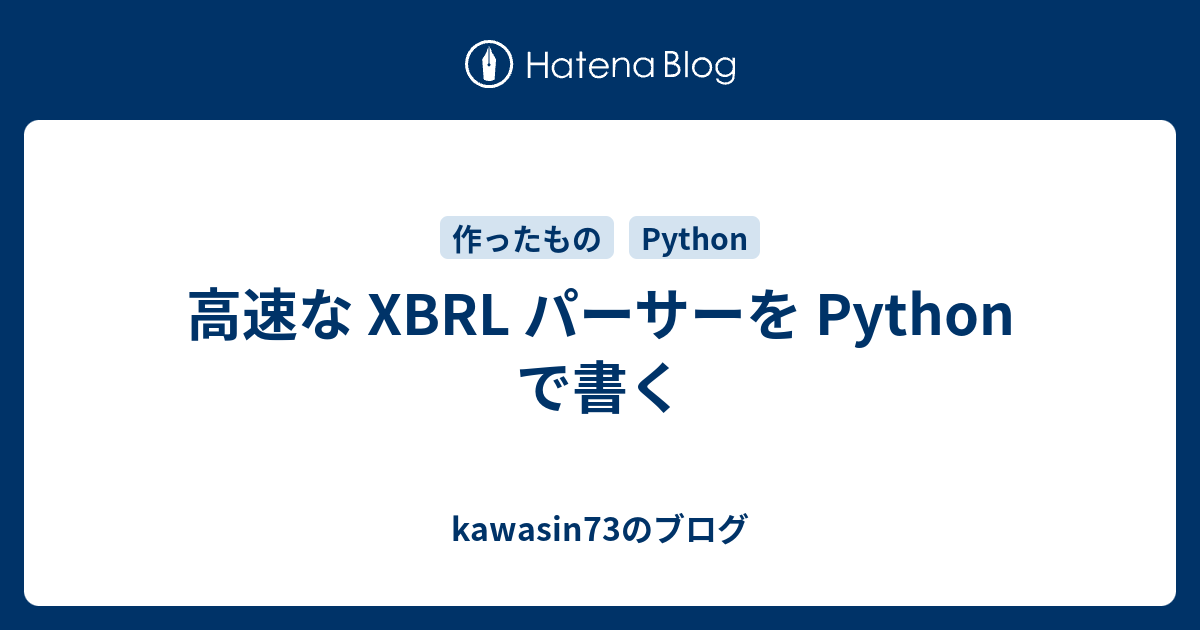 Hatena Blog

作ったもの Python

高速な XBRL パーサーを Python で書く

kawasin73のブログ